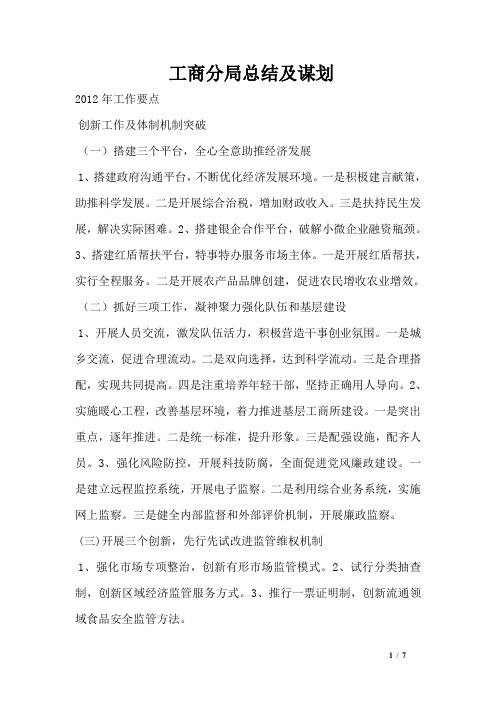 工商分局总结及谋划

2012年工作要点

创新工作及体制机制突破

（一）搭建三个平台，全心全意助推经济发展

1、搭建政府沟通平台，不断优化经济发展环境。一是积极建言献策，助推科学发展。二是开展综合治税，增加财政收入。三是扶持民生发展，解决实际困难。2、搭建银企合作平台，破解小微企业融资瓶颈。3、搭建红盾帮扶平台，特事特办服务市场主体。一是开展红盾帮扶，实行全程服务。二是开展农产品品牌创建，促进农民增收农业增效。

（二）抓好三项工作，凝神聚力强化队伍和基层建设

1、开展人员交流，激发队伍活力，积极营造干事创业氛围。一是城乡交流，促进合理流动。二是双向选择，达到科学流动。三是合理搭配，实现共同提高。四是注重培养年轻干部，坚持正确用人导向。2、实施暖心工程，改善基层环境，着力推进基层工商所建设。一是突出重点，逐年推进。二是统一标准，提升形象。三是配强设施，配齐人员。3、强化风险防控，开展科技防腐，全面促进党风廉政建设。一是建立远程监控系统，开展电子监察。二是利用综合业务系统，实施网上监察。三是健全内部监督和外部评价机制，开展廉政监察。

(三)开展三个创新，先行先试改进监管维权机制

1、强化市场专项整治，创新有形市场监管模式。2、试行分类抽查制，创新区域经济监管服务方式。3、推行一票证明制，创新流通领域食品安全监管方法。

1 / 7